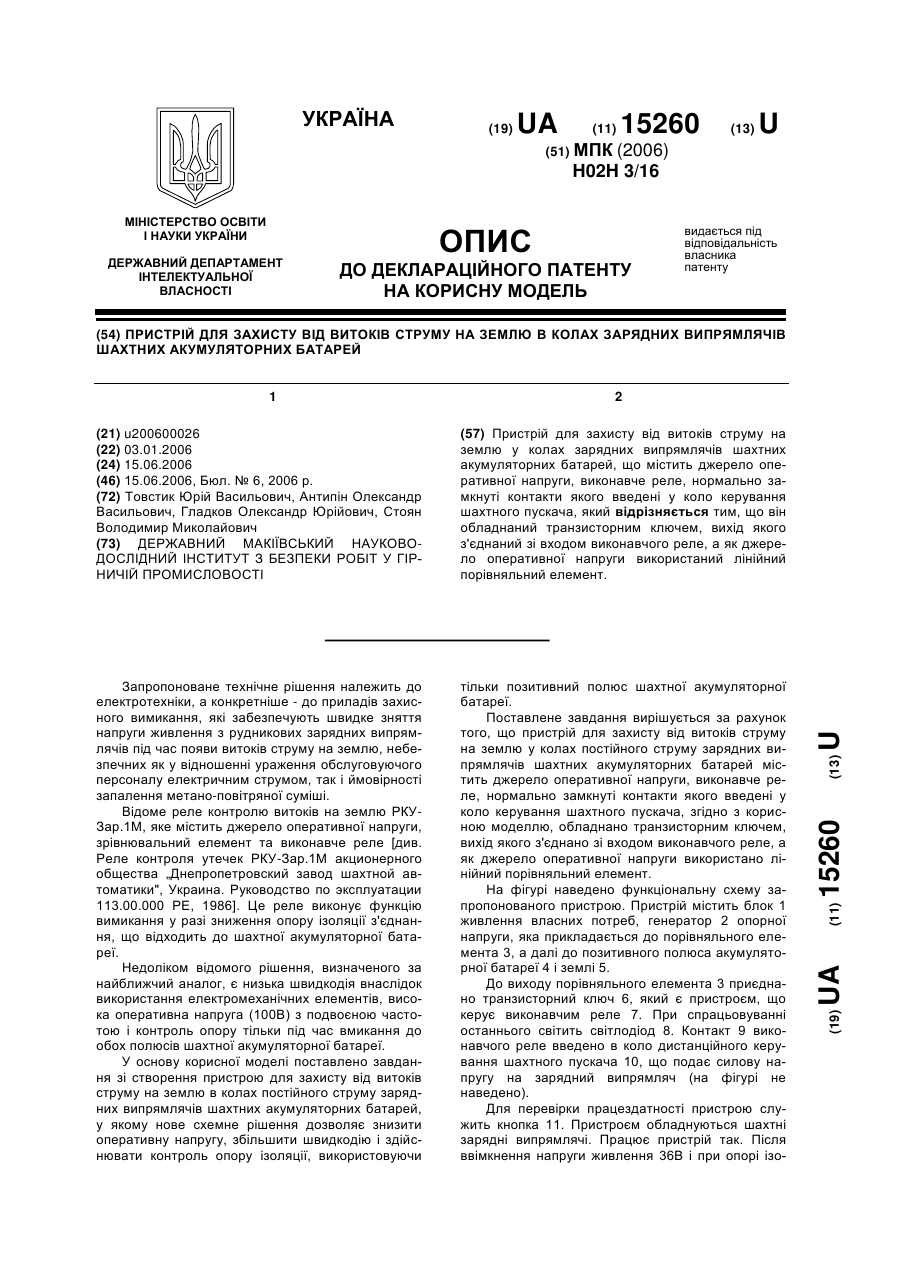 УКРАЇНА

(19) UA (11) 15260 (13) U

(51) МПК (2006)
H02H 3/16

МІНІСТЕРСТВО ОСВІТИ І НАУКИ УКРАЇНИ

ДЕРЖАВНИЙ ДЕПАРТАМЕНТ ІНТЕЛЕКТУАЛЬНОЇ ВЛАСНОСТІ

ОПИС
ДО ДЕКЛАРАЦІЙНОГО ПАТЕНТУ НА КОРИСНУ МОДЕЛЬ

видається під відповідальність власника патенту

(54) ПРИСТРІЙ ДЛЯ ЗАХИСТУ ВІД ВИТОКІВ СТРУМУ НА ЗЕМЛЮ В КОЛАХ ЗАРЯДНИХ ВИПРЯМЛЯЧІВ ШАХТНИХ АКУМУЛЯТОРНИХ БАТАРЕЙ

1

(21) u200600026
(22) 03.01.2006
(24) 15.06.2006
(46) 15.06.2006, Бюл. № 6, 2006 р.
(72) Товстик Юрій Васильович, Антипін Олександр Васильович, Гладков Олександр Юрійович, Стоян Володимир Миколайович
(73) ДЕРЖАВНИЙ МАКІЇВСЬКИЙ НАУКОВО-ДОСЛІДНИЙ ІНСТИТУТ З БЕЗПЕКИ РОБІТ У ГІРНИЧІЙ ПРОМИСЛОВОСТІ

2

(57) Пристрій для захисту від витоків струму на землю у колах зарядних випрямлячів шахтних акумуляторних батарей, що містить джерело оперативної напруги, виконавче реле, нормально замкнуті контакти якого введені у коло керування шахтного пускача, який відрізняється тим, що він обладнаний транзисторним ключем, вихід якого з'єднаний зі входом виконавчого реле, а як джерело оперативної напруги використаний лінійний порівняльний елемент.

Запропоноване технічне рішення належить до електротехніки, а конкретніше - до приладів захисного вимикання, які забезпечують швидке зняття напруги живлення з рудникових зарядних випрямлячів під час появи витоків струму на землю, небезпечних як у відношенні ураження обслуговуючого персоналу електричним струмом, так і ймовірності запалення метано-повітряної суміші.

Відоме реле контролю витоків на землю РКУ-Зар.1М, яке містить джерело оперативної напруги, зрівнювальний елемент та виконавче реле [див. Реле контроля утечек РКУ-Зар.1М акционерного общества „Днепропетровский завод шахтной автоматики", Украина. Руководство по эксплуатации 113.00.000 РЕ, 1986]. Це реле виконує функцію вимикання у разі зниження опору ізоляції з'єднання, що відходить до шахтної акумуляторної батареї.

Недоліком відомого рішення, визначеного за найближчий аналог, є низька швидкодія внаслідок використання електромеханічних елементів, висока оперативна напруга (100В) з подвоєною частотою і контроль опору тільки під час вмикання до обох полюсів шахтної акумуляторної батареї.

У основу корисної моделі поставлено завдання зі створення пристрою для захисту від витоків струму на землю в колах постійного струму зарядних випрямлячів шахтних акумуляторних батарей, у якому нове схемне рішення дозволяє знизити оперативну напругу, збільшити швидкодію і здійснювати контроль опору ізоляції, використовуючи тільки позитивний полюс шахтної акумуляторної батареї.

Поставлене завдання вирішується за рахунок того, що пристрій для захисту від витоків струму на землю у колах постійного струму зарядних випрямлячів шахтних акумуляторних батарей містить джерело оперативної напруги, виконавче реле, нормально замкнуті контакти якого введені у коло керування шахтного пускача, згідно з корисною моделлю, обладнано транзисторним ключем, вихід якого з'єднано зі входом виконавчого реле, а як джерело оперативної напруги використано лінійний порівняльний елемент.

На фігурі наведено функціональну схему запропонованого пристрою. Пристрій містить блок 1 живлення власних потреб, генератор 2 опорної напруги, яка прикладається до порівняльного елемента 3, а далі до позитивного полюса акумуляторної батареї 4 і землі 5.

До виходу порівняльного елемента 3 приєднано транзисторний ключ 6, який є пристроєм, що керує виконавчим реле 7. При спрацьовуванні останнього світить світлодіод 8. Контакт 9 виконавчого реле введено в коло дистанційного керування шахтного пускача 10, що подає силову напругу на зарядний випрямляч (на фігурі не наведено).

Для перевірки працездатності пристрою служить кнопка 11. Пристроєм обладнуються шахтні зарядні випрямлячі. Працює пристрій так. Після ввімкнення напруги живлення 36В і при опорі ізо-

(19) UA (11) 15260 (13) U